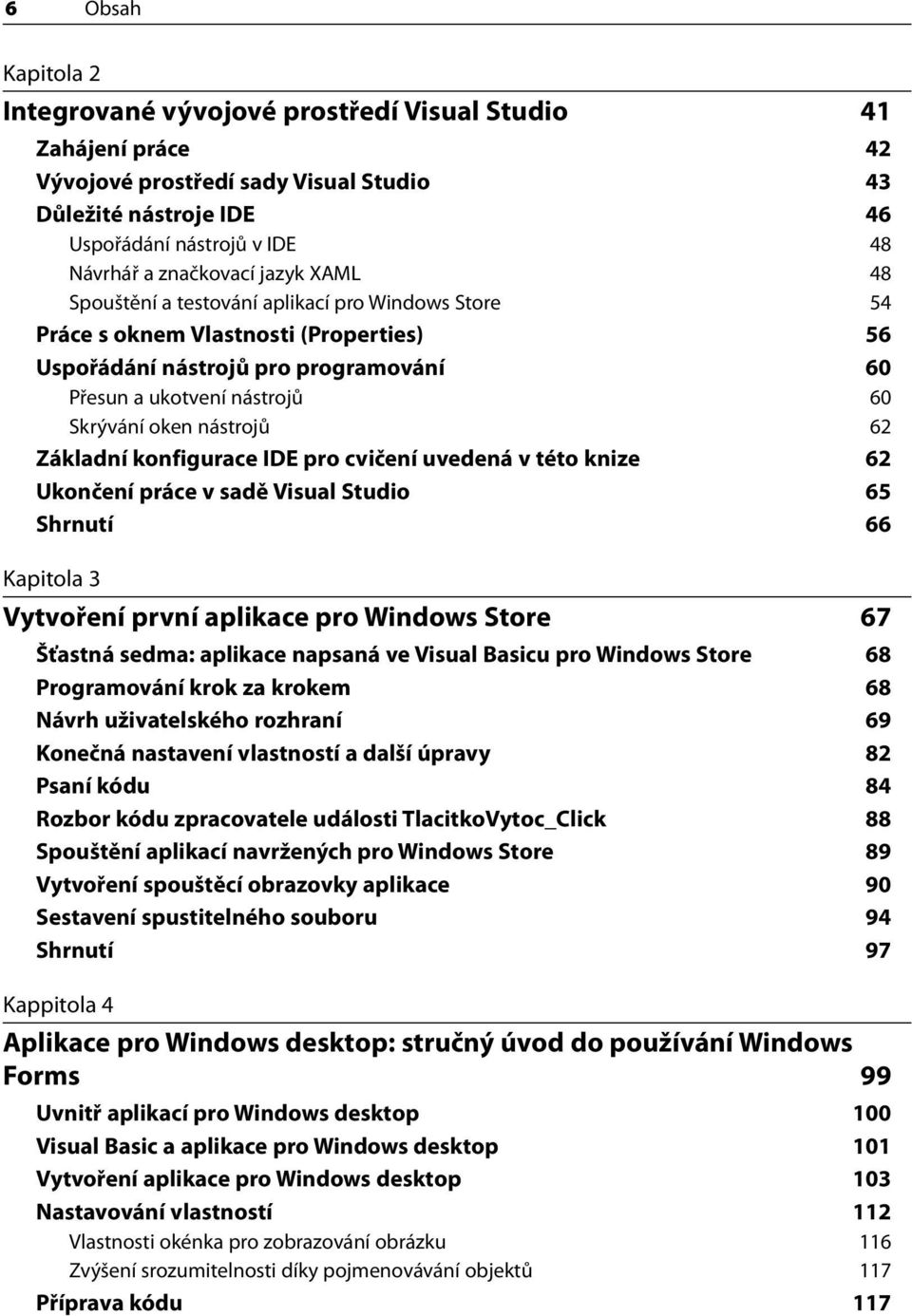 6 Obsah

Kapitola 2

Integrované vývojové prostředí Visual Studio 41

Zahájení práce 42
Vývojové prostředí sady Visual Studio 43
Důležité nástroje IDE 46
Uspořádání nástrojů v IDE 48
Návrhář a značkovací jazyk XAML 48
Spouštění a testování aplikací pro Windows Store 54
Práce s oknem Vlastnosti (Properties) 56
Uspořádání nástrojů pro programování 60
Přesun a ukotvení nástrojů 60
Skrývání oken nástrojů 62
Základní konfigurace IDE pro cvičení uvedená v této knize 62
Ukončení práce v sadě Visual Studio 65
Shrnutí 66

Kapitola 3

Vytvoření první aplikace pro Windows Store 67

Šťastná sedma: aplikace napsaná ve Visual Basicu pro Windows Store 68
Programování krok za krokem 68
Návrh uživatelského rozhraní 69
Konečná nastavení vlastností a další úpravy 82
Psaní kódu 84
Rozbor kódu zpracovatele události TlacitkoVytoc_Click 88
Spouštění aplikací navržených pro Windows Store 89
Vytvoření spouštěcí obrazovky aplikace 90
Sestavení spustitelného souboru 94
Shrnutí 97

Kappitola 4

Aplikace pro Windows desktop: stručný úvod do používání Windows Forms 99

Uvnitř aplikací pro Windows desktop 100
Visual Basic a aplikace pro Windows desktop 101
Vytvoření aplikace pro Windows desktop 103
Nastavování vlastností 112
Vlastnosti okénka pro zobrazování obrázku 116
Zvýšení srozumitelnosti díky pojmenovávání objektů 117
Příprava kódu 117